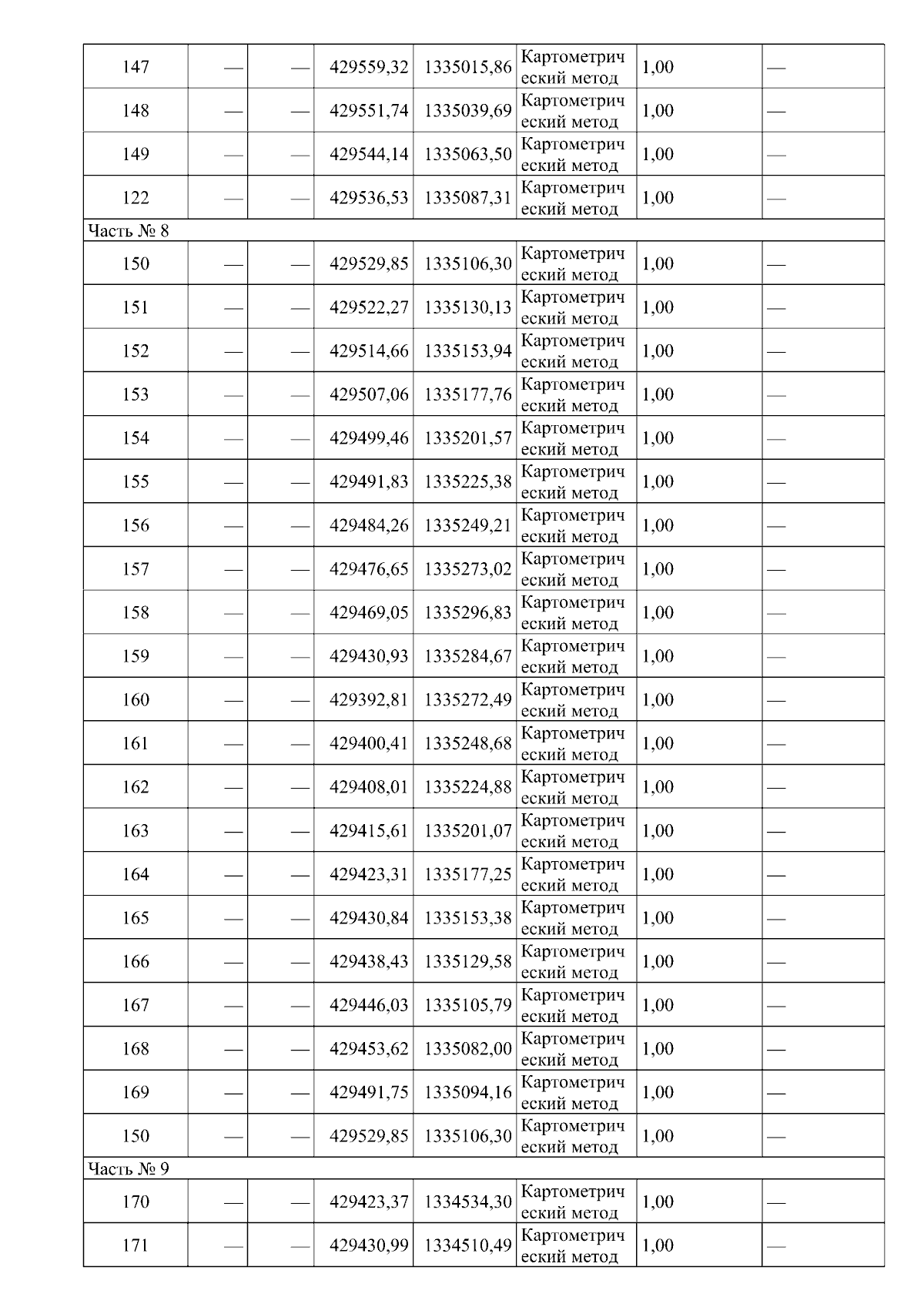 | 147 | — | — | 429559,32 | 1335015,86 | Картометрический метод | 1,00 | — |
|---|---|---|---|---|---|---|---|
| 148 | — | — | 429551,74 | 1335039,69 | Картометрический метод | 1,00 | — |
| 149 | — | — | 429544,14 | 1335063,50 | Картометрический метод | 1,00 | — |
| 122 | — | — | 429536,53 | 1335087,31 | Картометрический метод | 1,00 | — |
| Часть № 8 | | | | | | | |
| 150 | — | — | 429529,85 | 1335106,30 | Картометрический метод | 1,00 | — |
| 151 | — | — | 429522,27 | 1335130,13 | Картометрический метод | 1,00 | — |
| 152 | — | — | 429514,66 | 1335153,94 | Картометрический метод | 1,00 | — |
| 153 | — | — | 429507,06 | 1335177,76 | Картометрический метод | 1,00 | — |
| 154 | — | — | 429499,46 | 1335201,57 | Картометрический метод | 1,00 | — |
| 155 | — | — | 429491,83 | 1335225,38 | Картометрический метод | 1,00 | — |
| 156 | — | — | 429484,26 | 1335249,21 | Картометрический метод | 1,00 | — |
| 157 | — | — | 429476,65 | 1335273,02 | Картометрический метод | 1,00 | — |
| 158 | — | — | 429469,05 | 1335296,83 | Картометрический метод | 1,00 | — |
| 159 | — | — | 429430,93 | 1335284,67 | Картометрический метод | 1,00 | — |
| 160 | — | — | 429392,81 | 1335272,49 | Картометрический метод | 1,00 | — |
| 161 | — | — | 429400,41 | 1335248,68 | Картометрический метод | 1,00 | — |
| 162 | — | — | 429408,01 | 1335224,88 | Картометрический метод | 1,00 | — |
| 163 | — | — | 429415,61 | 1335201,07 | Картометрический метод | 1,00 | — |
| 164 | — | — | 429423,31 | 1335177,25 | Картометрический метод | 1,00 | — |
| 165 | — | — | 429430,84 | 1335153,38 | Картометрический метод | 1,00 | — |
| 166 | — | — | 429438,43 | 1335129,58 | Картометрический метод | 1,00 | — |
| 167 | — | — | 429446,03 | 1335105,79 | Картометрический метод | 1,00 | — |
| 168 | — | — | 429453,62 | 1335082,00 | Картометрический метод | 1,00 | — |
| 169 | — | — | 429491,75 | 1335094,16 | Картометрический метод | 1,00 | — |
| 150 | — | — | 429529,85 | 1335106,30 | Картометрический метод | 1,00 | — |
| Часть № 9 | | | | | | | |
| 170 | — | — | 429423,37 | 1334534,30 | Картометрический метод | 1,00 | — |
| 171 | — | — | 429430,99 | 1334510,49 | Картометрический метод | 1,00 | — |